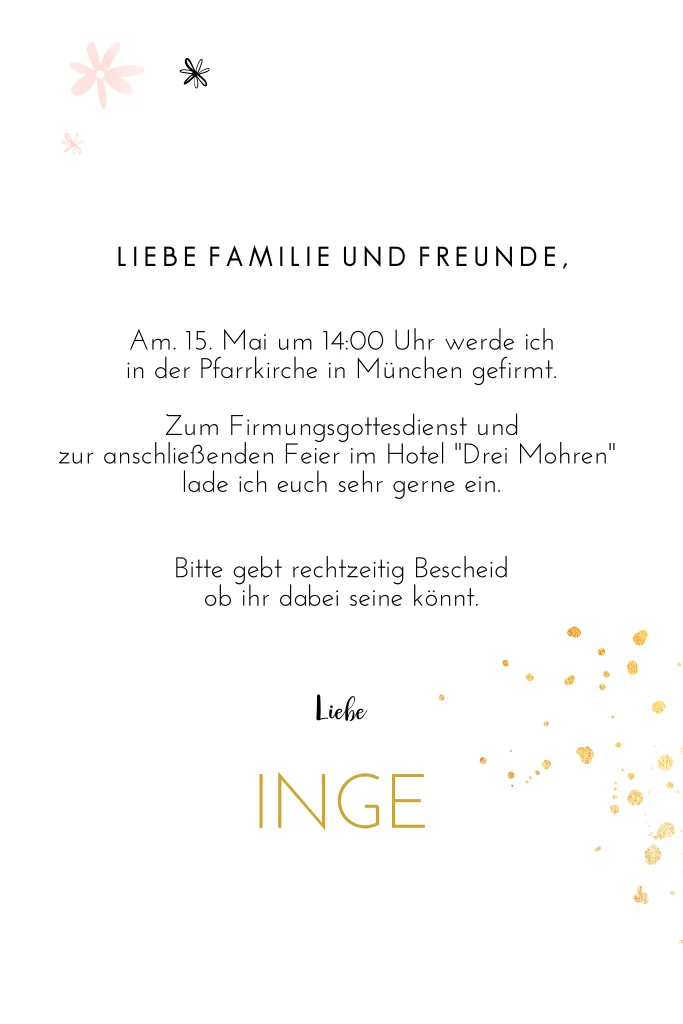 LIEBE FAMILIE UND FREUNDE,

Am. 15. Mai um 14:00 Uhr werde ich in der Pfarrkirche in München gefirmt.

Zum Firmungsgottesdienst und zur anschließenden Feier im Hotel "Drei Mohren" lade ich euch sehr gerne ein.

Bitte gebt rechtzeitig Bescheid ob ihr dabei seine könnt.

Liebe

INGE